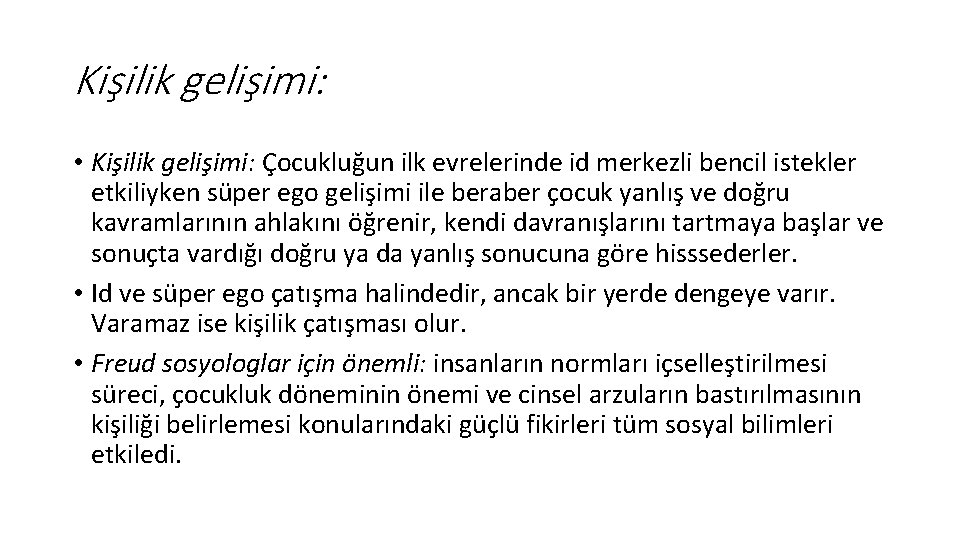 Kişilik gelişimi:

• Kişilik gelişimi: Çocukluğun ilk evrelerinde id merkezli bencil istekler etkiliyken süper ego gelişimi ile beraber çocuk yanlış ve doğru kavramlarının ahlakını öğrenir, kendi davranışlarını tartmaya başlar ve sonuçta vardığı doğru ya da yanlış sonucuna göre hisssederler.

• Id ve süper ego çatışma halindedir, ancak bir yerde dengeye varır. Varamaz ise kişilik çatışması olur.

• Freud sosyologlar için önemli: insanların normları içselleştirilmesi süreci, çocukluk döneminin önemi ve cinsel arzuların bastırılmasının kişiliği belirlemesi konularındaki güçlü fikirleri tüm sosyal bilimleri etkiledi.